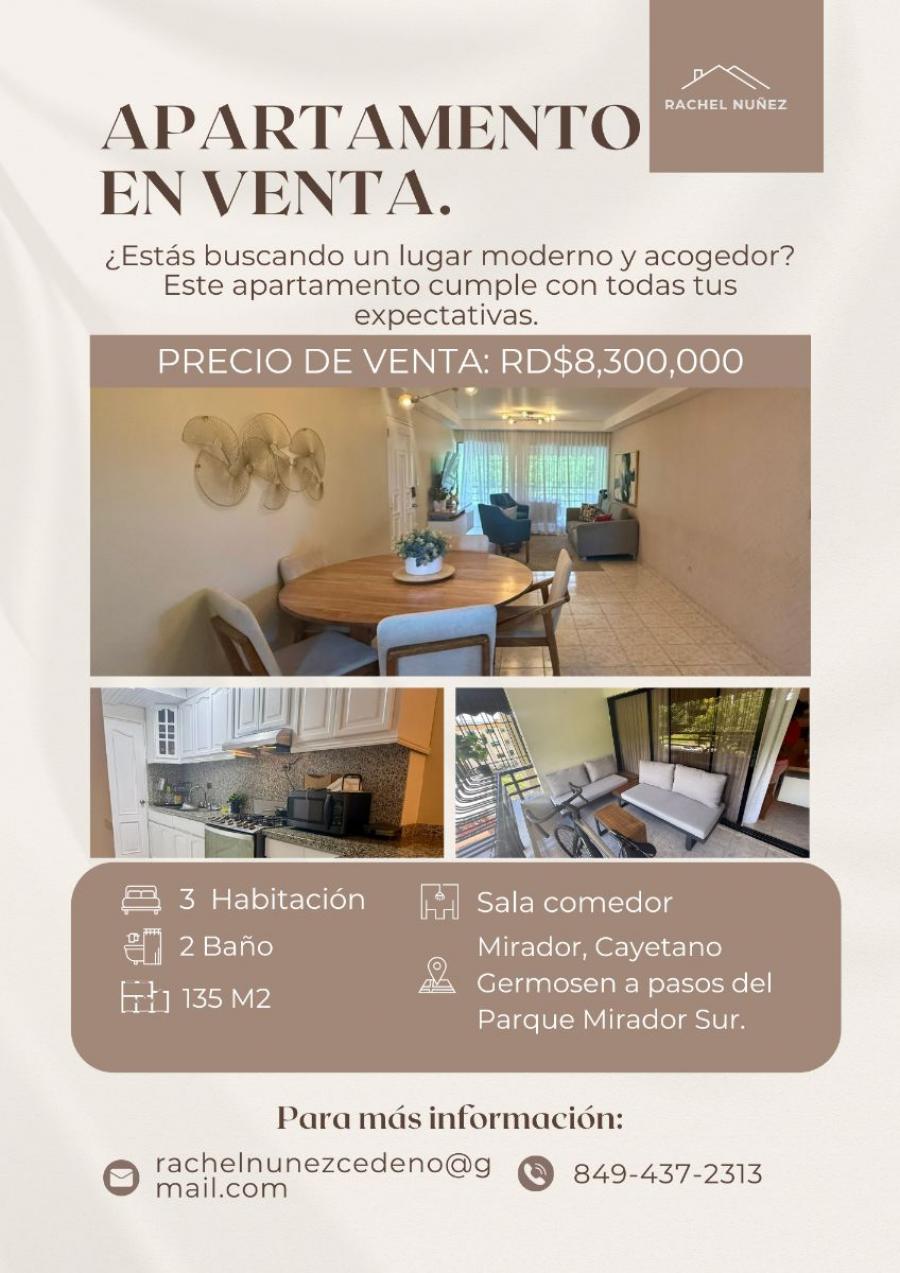 RACHEL NUÑEZ

APARTAMENTO EN VENTA.

¿Estás buscando un lugar moderno y acogedor? Este apartamento cumple con todas tus expectativas.

PRECIO DE VENTA: RD$8,300,000

3 Habitación
2 Baño
135 M2
Sala comedor
Mirador, Cayetano Germosen a pasos del Parque Mirador Sur.

Para más información:

rachelnunezcedeno@gmail.com
849-437-2313